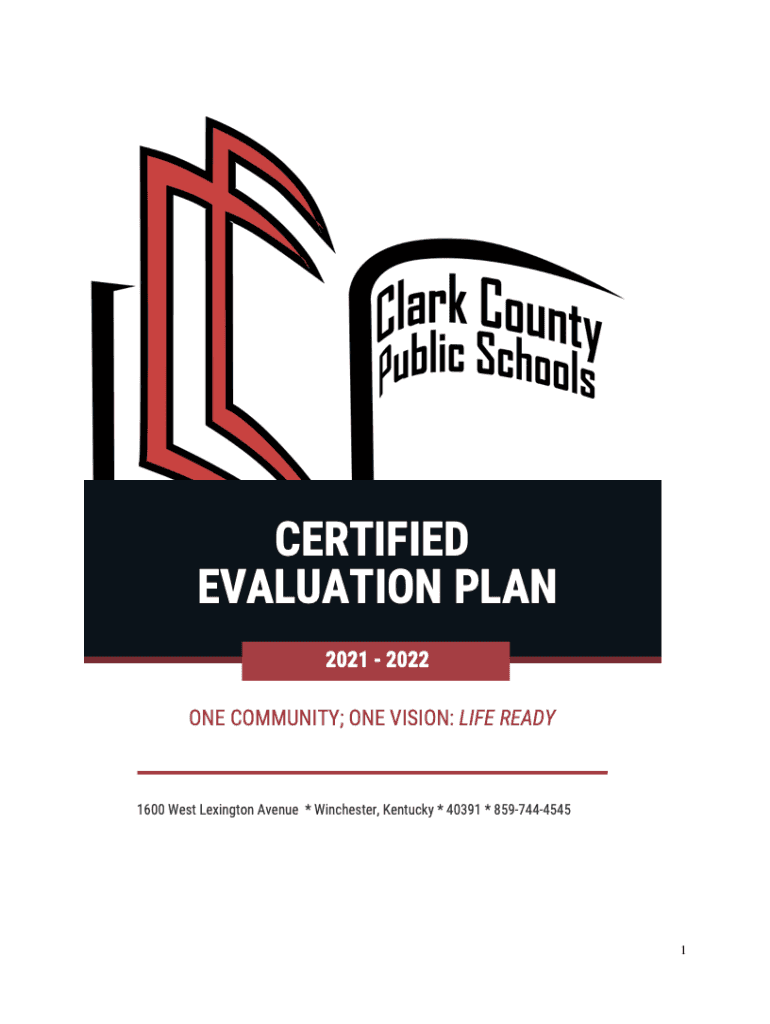 Clark County
Public Schools

CERTIFIED
EVALUATION PLAN

2021 - 2022

ONE COMMUNITY; ONE VISION: LIFE READY

1600 West Lexington Avenue * Winchester, Kentucky * 40391 * 859-744-4545

1